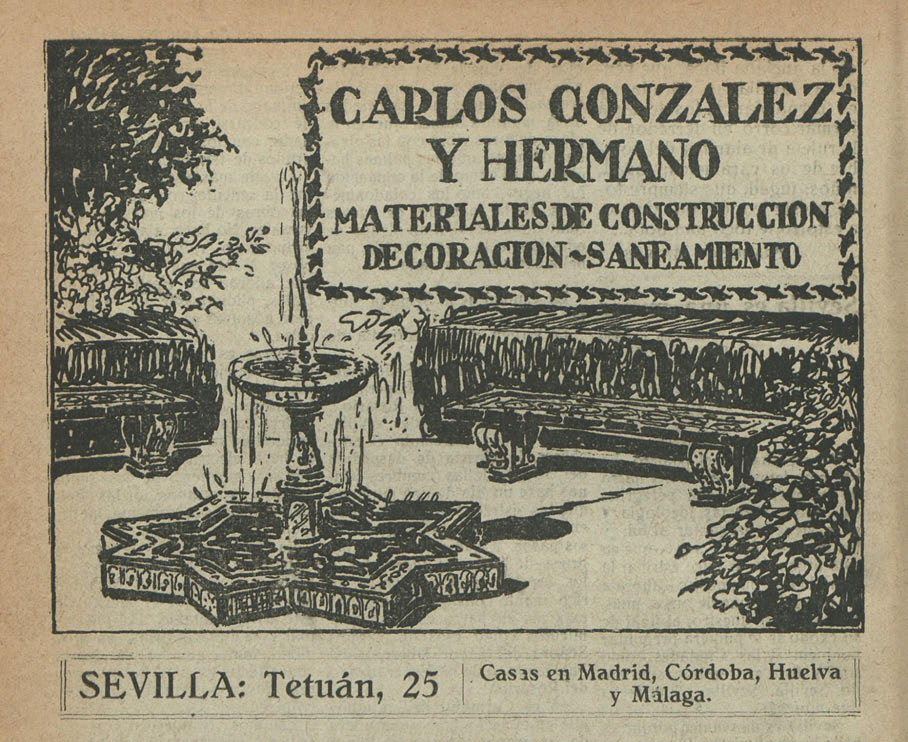 CARLOS GONZALEZ
Y HERMANO
MATERIALES DE CONSTRUCCION
DECORACION - SANEAMIENTO

SEVILLA: Tetuán, 25

Casas en Madrid, Córdoba, Huelva y Málaga.